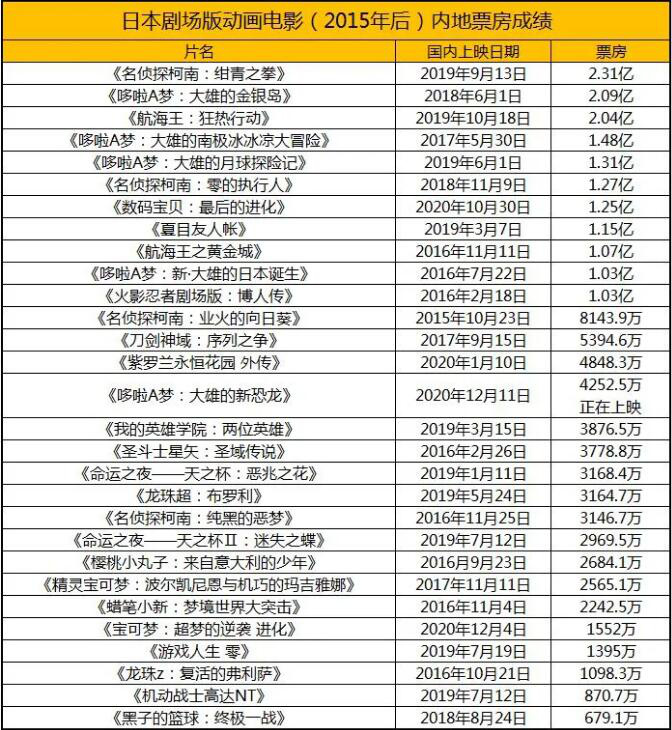 日本剧场版动画电影（2015年后）内地票房成绩

| 片名 | 国内上映日期 | 票房 |
|---|---|---|
| 《名侦探柯南：绀青之拳》 | 2019年9月13日 | 2.31亿 |
| 《哆啦A梦：大雄的金银岛》 | 2018年6月1日 | 2.09亿 |
| 《航海王：狂热行动》 | 2019年10月18日 | 2.04亿 |
| 《哆啦A梦：大雄的南极冰冰凉大冒险》 | 2017年5月30日 | 1.48亿 |
| 《哆啦A梦：大雄的月球探险记》 | 2019年6月1日 | 1.31亿 |
| 《名侦探柯南：零的执行人》 | 2018年11月9日 | 1.27亿 |
| 《数码宝贝：最后的进化》 | 2020年10月30日 | 1.25亿 |
| 《夏目友人帐》 | 2019年3月7日 | 1.15亿 |
| 《航海王之黄金城》 | 2016年11月11日 | 1.07亿 |
| 《哆啦A梦：新·大雄的日本诞生》 | 2016年7月22日 | 1.03亿 |
| 《火影忍者剧场版：博人传》 | 2016年2月18日 | 1.03亿 |
| 《名侦探柯南：业火的向日葵》 | 2015年10月23日 | 8143.9万 |
| 《刀剑神域：序列之争》 | 2017年9月15日 | 5394.6万 |
| 《紫罗兰永恒花园 外传》 | 2020年1月10日 | 4848.3万 |
| 《哆啦A梦：大雄的新恐龙》 | 2020年12月11日 | 4252.5万 正在上映 |
| 《我的英雄学院：两位英雄》 | 2019年3月15日 | 3876.5万 |
| 《圣斗士星矢：圣域传说》 | 2016年2月26日 | 3778.8万 |
| 《命运之夜——天之杯：恶兆之花》 | 2019年1月11日 | 3168.4万 |
| 《龙珠超：布罗利》 | 2019年5月24日 | 3164.7万 |
| 《名侦探柯南：纯黑的恶梦》 | 2016年11月25日 | 3146.7万 |
| 《命运之夜——天之杯Ⅱ：迷失之蝶》 | 2019年7月12日 | 2969.5万 |
| 《樱桃小丸子：来自意大利的少年》 | 2016月9月23日 | 2684.1万 |
| 《精灵宝可梦：波尔凯尼恩与机巧的玛吉雅娜》 | 2017年11月11日 | 2565.1万 |
| 《蜡笔小新：梦境世界大突击》 | 2016年11月4日 | 2242.5万 |
| 《宝可梦：超梦的逆袭 进化》 | 2020年12月4日 | 1552万 |
| 《游戏人生 零》 | 2019年7月19日 | 1395万 |
| 《龙珠z：复活的弗利萨》 | 2016年10月21日 | 1098.3万 |
| 《机动战士高达NT》 | 2019年7月12日 | 870.7万 |
| 《黑子的篮球：终极一战》 | 2018年8月24日 | 679.1万 |